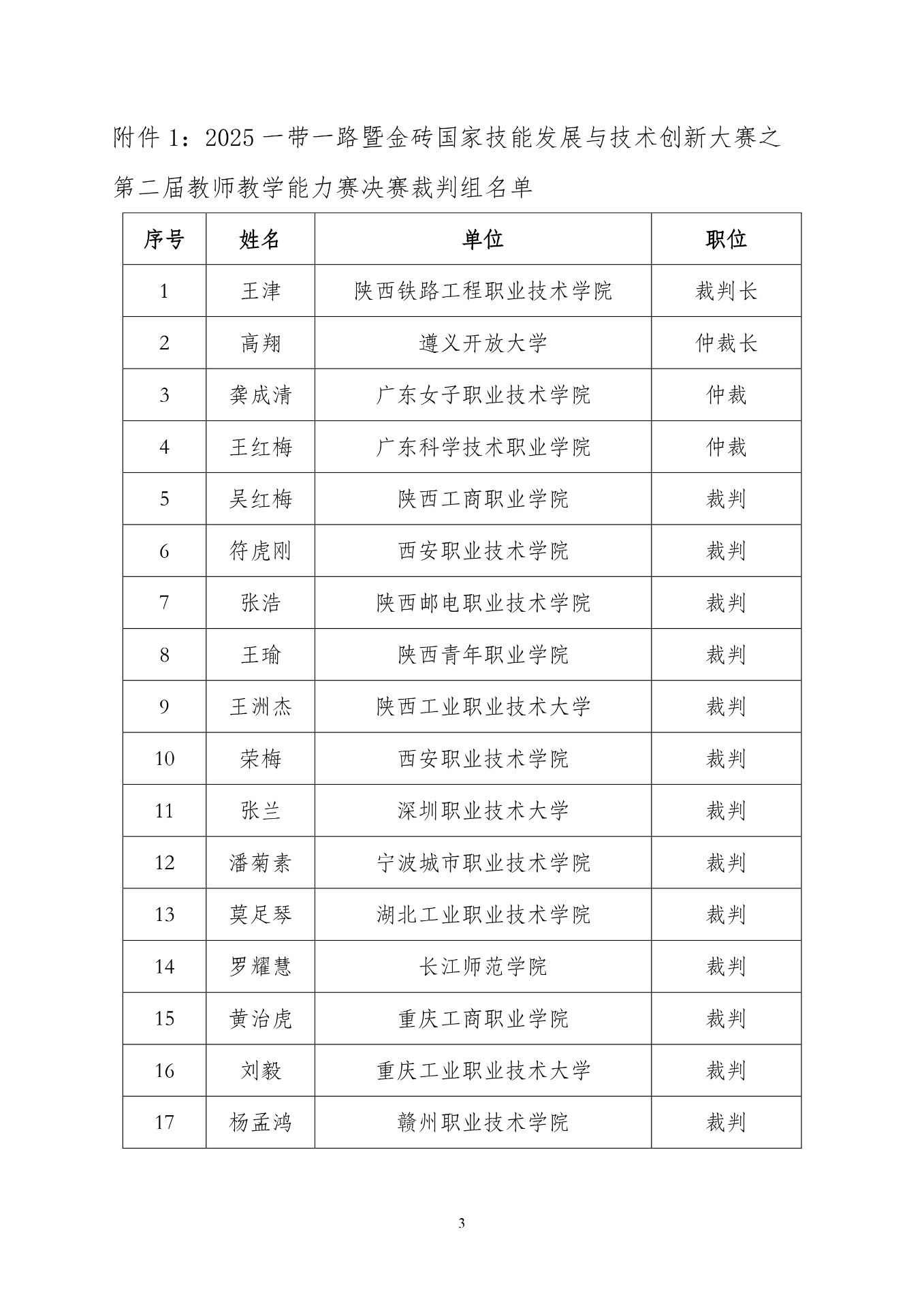 附件 1：2025 一带一路暨金砖国家技能发展与技术创新大赛之第二届教师教学能力赛决赛裁判组名单

| 序号 | 姓名 | 单位 | 职位 |
|---|---|---|---|
| 1 | 王津 | 陕西铁路工程职业技术学院 | 裁判长 |
| 2 | 高翔 | 遵义开放大学 | 仲裁长 |
| 3 | 龚成清 | 广东女子职业技术学院 | 仲裁 |
| 4 | 王红梅 | 广东科学技术职业学院 | 仲裁 |
| 5 | 吴红梅 | 陕西工商职业学院 | 裁判 |
| 6 | 符虎刚 | 西安职业技术学院 | 裁判 |
| 7 | 张浩 | 陕西邮电职业技术学院 | 裁判 |
| 8 | 王瑜 | 陕西青年职业学院 | 裁判 |
| 9 | 王洲杰 | 陕西工业职业技术大学 | 裁判 |
| 10 | 荣梅 | 西安职业技术学院 | 裁判 |
| 11 | 张兰 | 深圳职业技术大学 | 裁判 |
| 12 | 潘菊素 | 宁波城市职业技术学院 | 裁判 |
| 13 | 莫足琴 | 湖北工业职业技术学院 | 裁判 |
| 14 | 罗耀慧 | 长江师范学院 | 裁判 |
| 15 | 黄治虎 | 重庆工商职业学院 | 裁判 |
| 16 | 刘毅 | 重庆工业职业技术大学 | 裁判 |
| 17 | 杨孟鸿 | 赣州职业技术学院 | 裁判 |

3